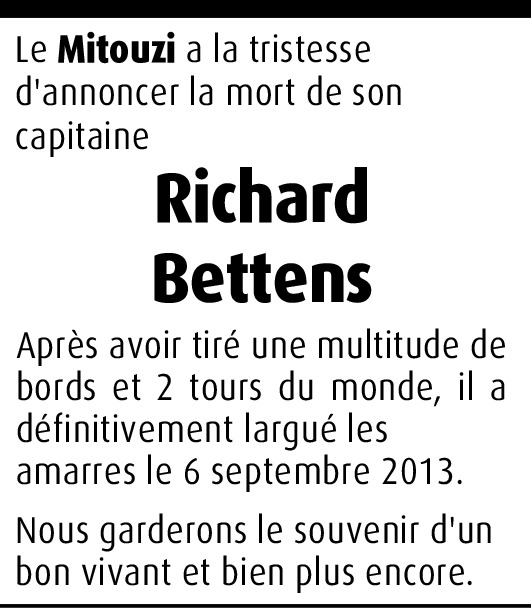 Le Mitouzi a la tristesse d'annoncer la mort de son capitaine

Richard
Bettens

Après avoir tiré une multitude de bords et 2 tours du monde, il a définitivement largué les amarres le 6 septembre 2013.

Nous garderons le souvenir d'un bon vivant et bien plus encore.